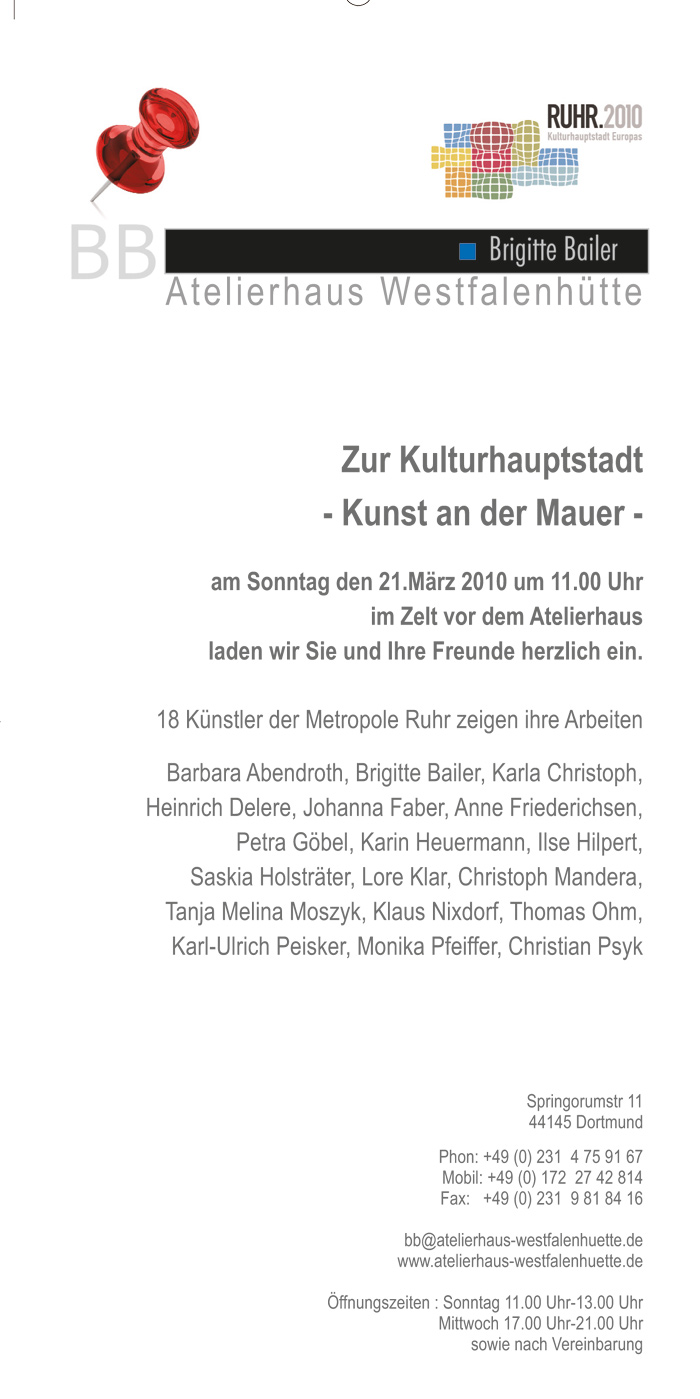 RUHR.2010
Kulturhauptstadt Europas

BB

Brigitte Bailer

Atelierhaus Westfalenhütte

Zur Kulturhauptstadt
- Kunst an der Mauer -

am Sonntag den 21.März 2010 um 11.00 Uhr
im Zelt vor dem Atelierhaus
laden wir Sie und Ihre Freunde herzlich ein.

18 Künstler der Metropole Ruhr zeigen ihre Arbeiten

Barbara Abendroth, Brigitte Bailer, Karla Christoph, Heinrich Delere, Johanna Faber, Anne Friederichsen, Petra Göbel, Karin Heuermann, Ilse Hilpert, Saskia Holsträter, Lore Klar, Christoph Mandera, Tanja Melina Moszyk, Klaus Nixdorf, Thomas Ohm, Karl-Ulrich Peisker, Monika Pfeiffer, Christian Psyk

Springorumstr 11
44145 Dortmund

Phon: +49 (0) 231 4 75 91 67
Mobil: +49 (0) 172 27 42 814
Fax: +49 (0) 231 9 81 84 16

bb@atelierhaus-westfalenhuette.de
www.atelierhaus-westfalenhuette.de

Öffnungszeiten : Sonntag 11.00 Uhr-13.00 Uhr
Mittwoch 17.00 Uhr-21.00 Uhr
sowie nach Vereinbarung